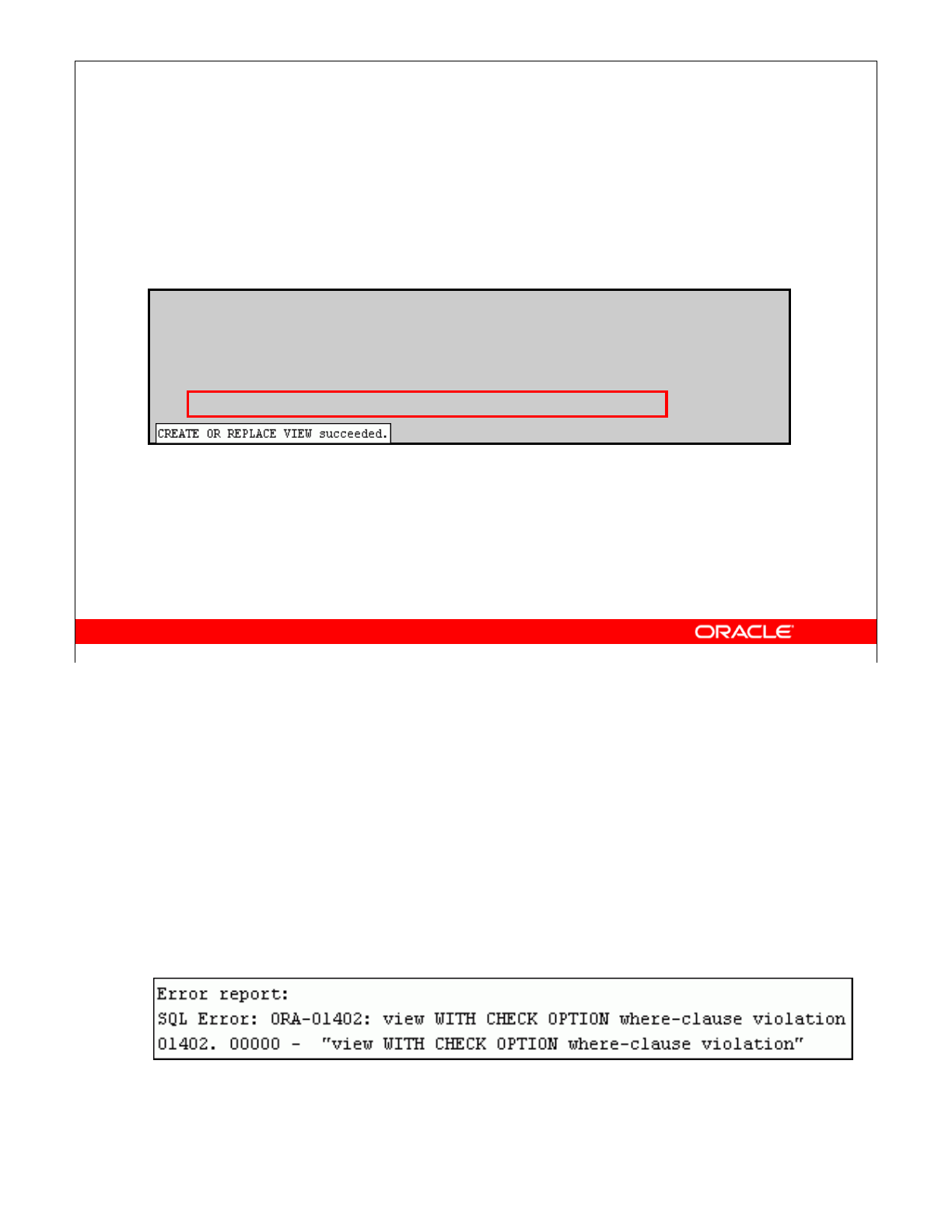 CREATE OR REPLACE VIEW succeeded.

ORACLE

Error report:
SQL Error: ORA-01402: view WITH CHECK OPTION where-clause violation
01402. 00000 - "view WITH CHECK OPTION where-clause violation"